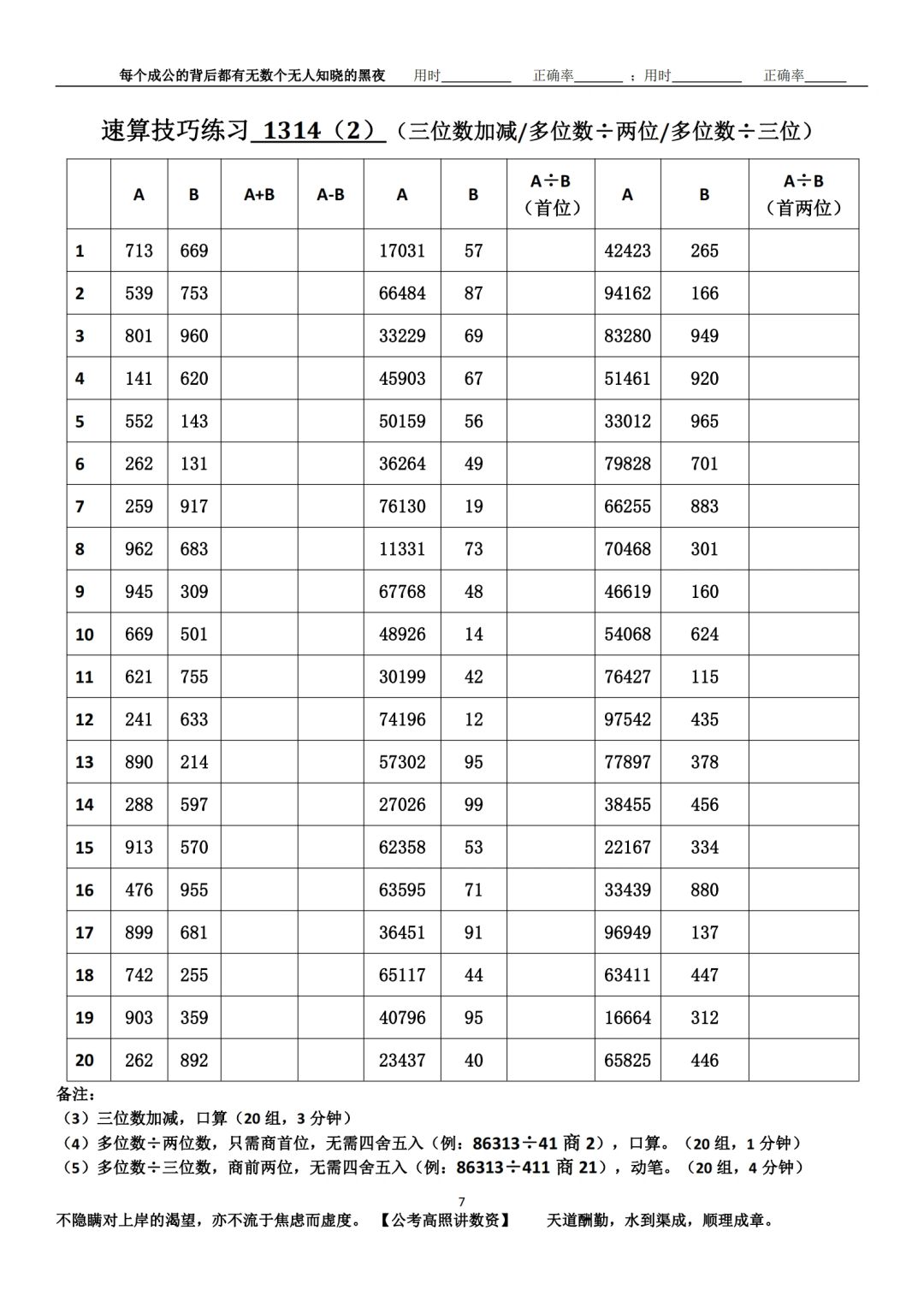 每个成公的背后都有无数个无人知晓的黑夜 用时__________ 正确率_______ ：用时__________ 正确率______

速算技巧练习 1314（2）（三位数加减/多位数÷两位/多位数÷三位）

| | A | B | A+B | A-B | A | B | A÷B（首位） | A | B | A÷B（首两位） |
|---|---|---|---|---|---|---|---|---|---|---|
| 1 | 713 | 669 | | | 17031 | 57 | | 42423 | 265 | |
| 2 | 539 | 753 | | | 66484 | 87 | | 94162 | 166 | |
| 3 | 801 | 960 | | | 33229 | 69 | | 83280 | 949 | |
| 4 | 141 | 620 | | | 45903 | 67 | | 51461 | 920 | |
| 5 | 552 | 143 | | | 50159 | 56 | | 33012 | 965 | |
| 6 | 262 | 131 | | | 36264 | 49 | | 79828 | 701 | |
| 7 | 259 | 917 | | | 76130 | 19 | | 66255 | 883 | |
| 8 | 962 | 683 | | | 11331 | 73 | | 70468 | 301 | |
| 9 | 945 | 309 | | | 67768 | 48 | | 46619 | 160 | |
| 10 | 669 | 501 | | | 48926 | 14 | | 54068 | 624 | |
| 11 | 621 | 755 | | | 30199 | 42 | | 76427 | 115 | |
| 12 | 241 | 633 | | | 74196 | 12 | | 97542 | 435 | |
| 13 | 890 | 214 | | | 57302 | 95 | | 77897 | 378 | |
| 14 | 288 | 597 | | | 27026 | 99 | | 38455 | 456 | |
| 15 | 913 | 570 | | | 62358 | 53 | | 22167 | 334 | |
| 16 | 476 | 955 | | | 63595 | 71 | | 33439 | 880 | |
| 17 | 899 | 681 | | | 36451 | 91 | | 96949 | 137 | |
| 18 | 742 | 255 | | | 65117 | 44 | | 63411 | 447 | |
| 19 | 903 | 359 | | | 40796 | 95 | | 16664 | 312 | |
| 20 | 262 | 892 | | | 23437 | 40 | | 65825 | 446 | |

备注：
（3）三位数加减，口算（20 组，3 分钟）
（4）多位数÷两位数，只需商首位，无需四舍五入（例：86313÷41 商 2），口算。（20 组，1 分钟）
（5）多位数÷三位数，商前两位，无需四舍五入（例：86313÷411 商 21），动笔。（20 组，4 分钟）

7

不隐瞒对上岸的渴望，亦不流于焦虑而虚度。 【公考高照讲数资】 天道酬勤，水到渠成，顺理成章。